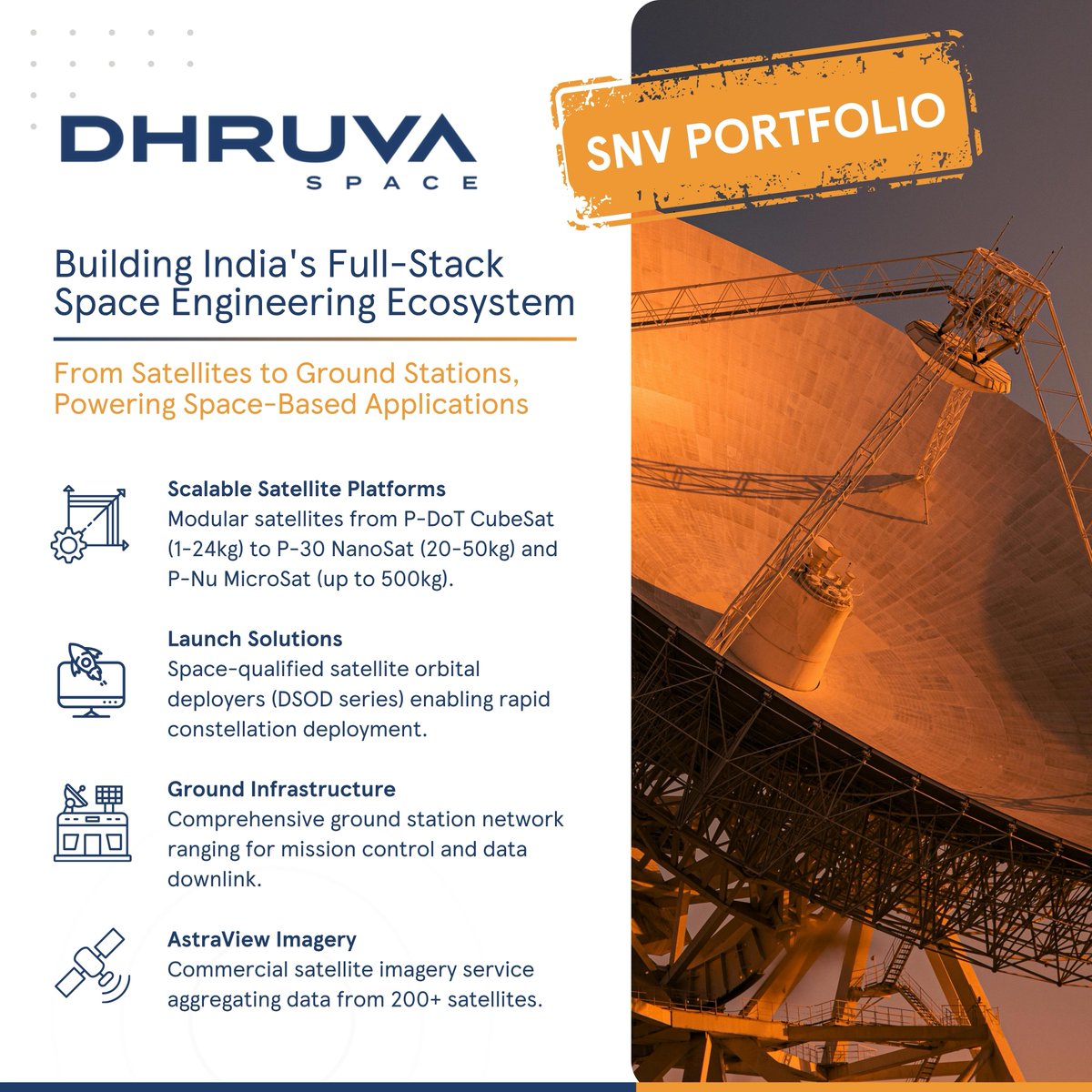 DHRUVA
SPACE

SNV PORTFOLIO

Building India's Full-Stack Space Engineering Ecosystem

From Satellites to Ground Stations, Powering Space-Based Applications

Scalable Satellite Platforms
Modular satellites from P-DoT CubeSat (1-24kg) to P-30 NanoSat (20-50kg) and P-Nu MicroSat (up to 500kg).

Launch Solutions
Space-qualified satellite orbital deployers (DSOD series) enabling rapid constellation deployment.

Ground Infrastructure
Comprehensive ground station network ranging for mission control and data downlink.

AstraView Imagery
Commercial satellite imagery service aggregating data from 200+ satellites.